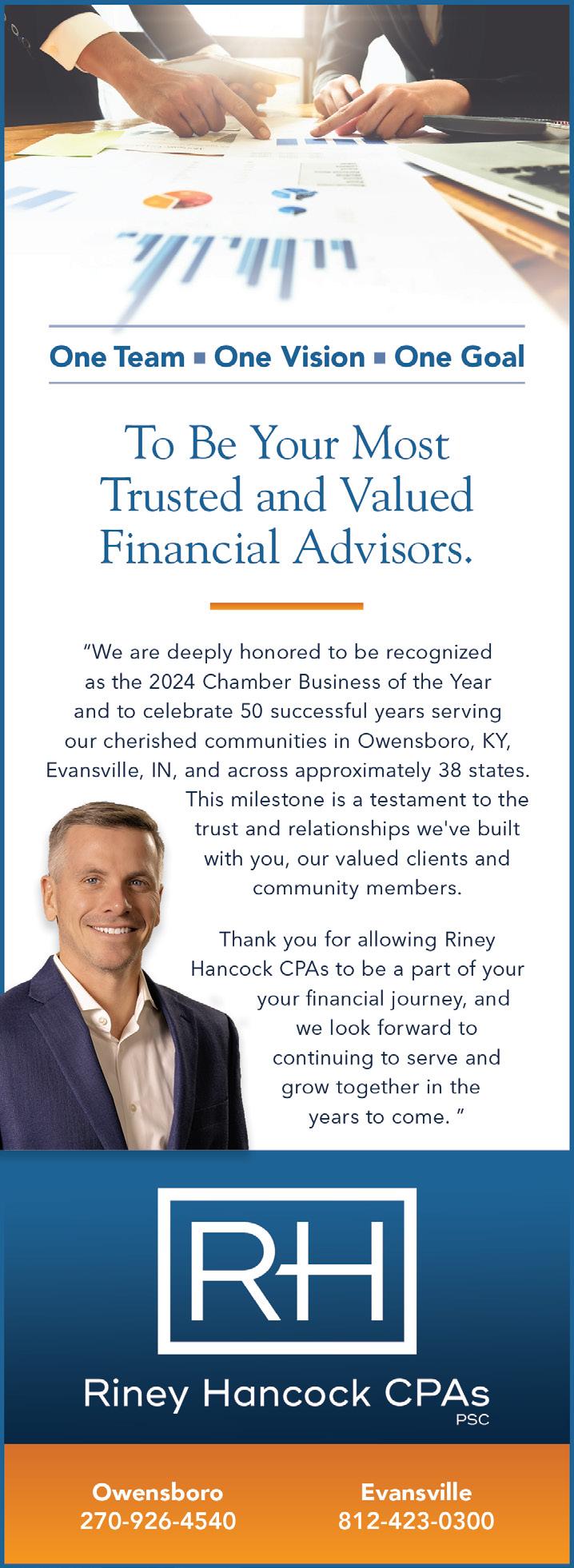 One Team ▪ One Vision ▪ One Goal

To Be Your Most Trusted and Valued Financial Advisors.

"We are deeply honored to be recognized as the 2024 Chamber Business of the Year and to celebrate 50 successful years serving our cherished communities in Owensboro, KY, Evansville, IN, and across approximately 38 states. This milestone is a testament to the trust and relationships we've built with you, our valued clients and community members.

Thank you for allowing Riney Hancock CPAs to be a part of your your financial journey, and we look forward to continuing to serve and grow together in the years to come. "

RH

Riney Hancock CPAs PSC

Owensboro
270-926-4540

Evansville
812-423-0300